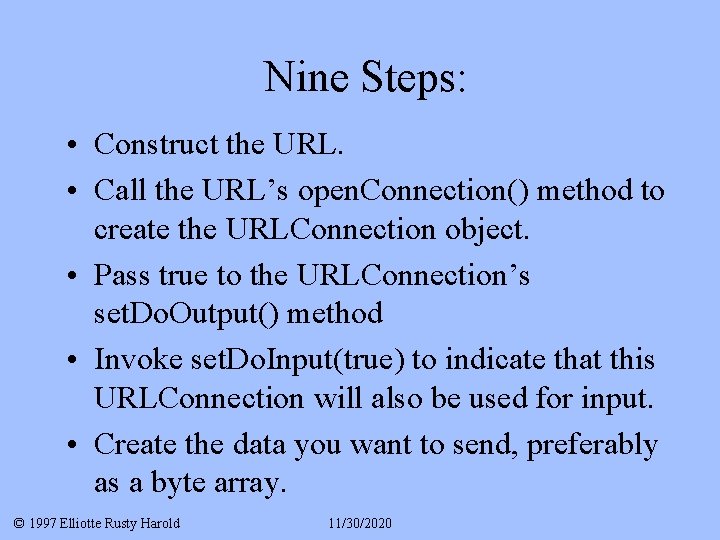 Nine Steps:

• Construct the URL.

• Call the URL’s openConnection() method to create the URLConnection object.

• Pass true to the URLConnection’s setDoOutput() method

• Invoke setDoInput(true) to indicate that this URLConnection will also be used for input.

• Create the data you want to send, preferably as a byte array.

© 1997 Elliotte Rusty Harold 11/30/2020